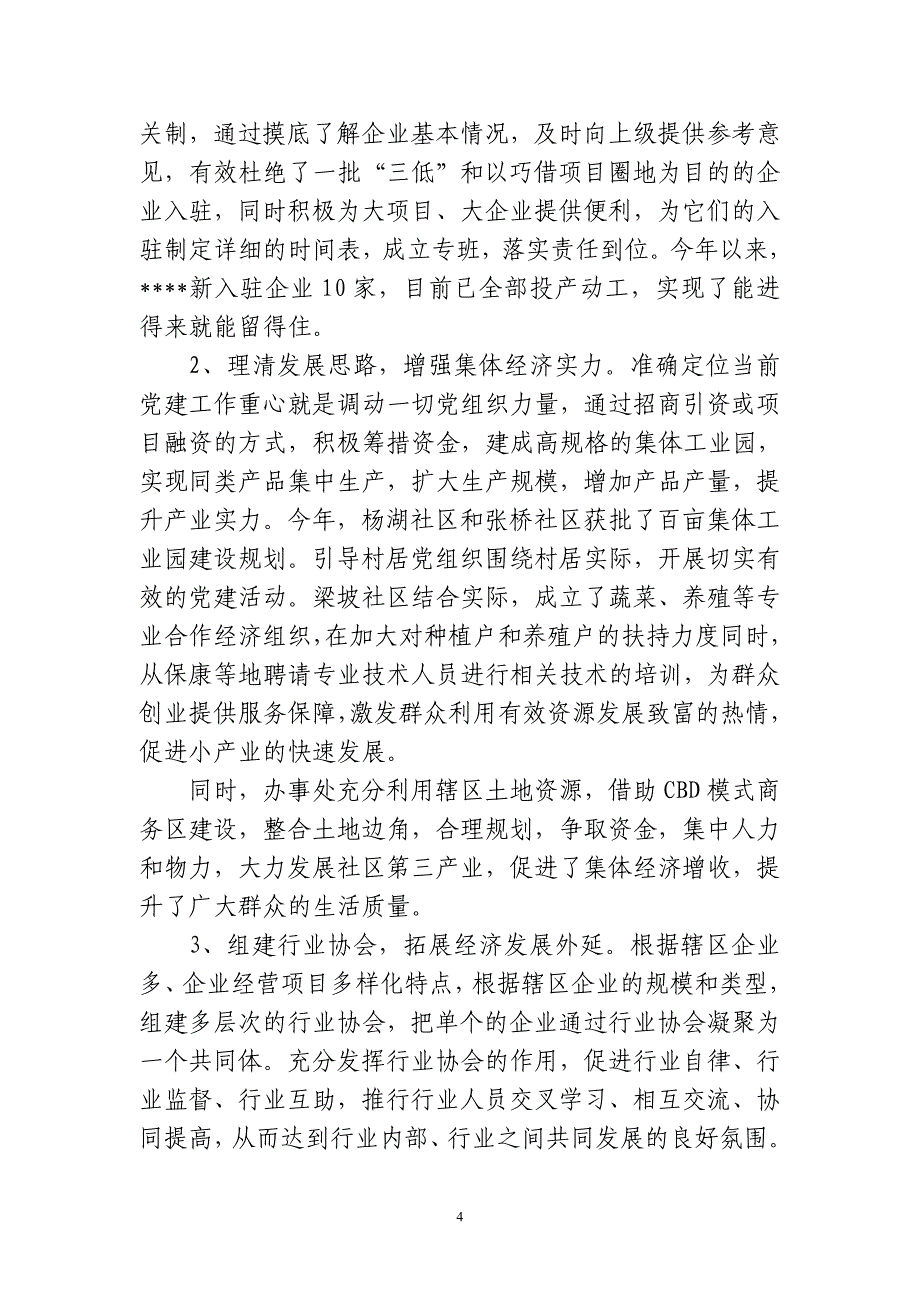 关制，通过摸底了解企业基本情况，及时向上级提供参考意见，有效杜绝了一批“三低”和以巧借项目圈地为目的的企业入驻，同时积极为大项目、大企业提供便利，为它们的入驻制定详细的时间表，成立专班，落实责任到位。今年以来，****新入驻企业 10 家，目前已全部投产动工，实现了能进得来就能留得住。

2、理清发展思路，增强集体经济实力。准确定位当前党建工作重心就是调动一切党组织力量，通过招商引资或项目融资的方式，积极筹措资金，建成高规格的集体工业园，实现同类产品集中生产，扩大生产规模，增加产品产量，提升产业实力。今年，杨湖社区和张桥社区获批了百亩集体工业园建设规划。引导村居党组织围绕村居实际，开展切实有效的党建活动。梁坡社区结合实际，成立了蔬菜、养殖等专业合作经济组织，在加大对种植户和养殖户的扶持力度同时，从保康等地聘请专业技术人员进行相关技术的培训，为群众创业提供服务保障，激发群众利用有效资源发展致富的热情，促进小产业的快速发展。

同时，办事处充分利用辖区土地资源，借助 CBD 模式商务区建设，整合土地边角，合理规划，争取资金，集中人力和物力，大力发展社区第三产业，促进了集体经济增收，提升了广大群众的生活质量。

3、组建行业协会，拓展经济发展外延。根据辖区企业多、企业经营项目多样化特点，根据辖区企业的规模和类型，组建多层次的行业协会，把单个的企业通过行业协会凝聚为一个共同体。充分发挥行业协会的作用，促进行业自律、行业监督、行业互助，推行行业人员交叉学习、相互交流、协同提高，从而达到行业内部、行业之间共同发展的良好氛围。

4